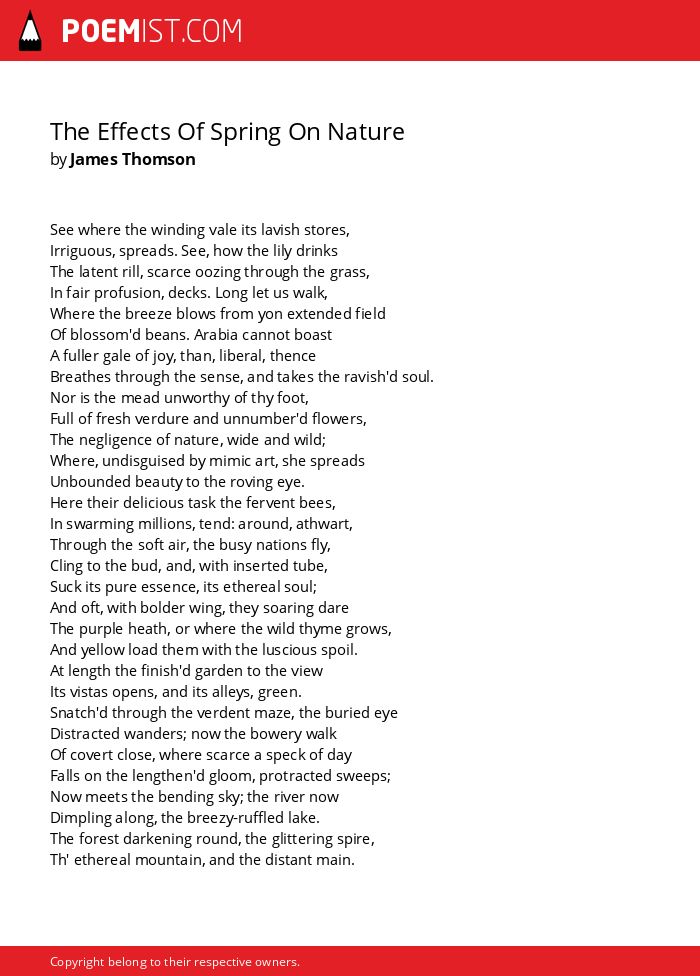 POEMIST.COM

The Effects Of Spring On Nature
by James Thomson

See where the winding vale its lavish stores,
Irriguous, spreads. See, how the lily drinks
The latent rill, scarce oozing through the grass,
In fair profusion, decks. Long let us walk,
Where the breeze blows from yon extended field
Of blossom'd beans. Arabia cannot boast
A fuller gale of joy, than, liberal, thence
Breathes through the sense, and takes the ravish'd soul.
Nor is the mead unworthy of thy foot,
Full of fresh verdure and unnumber'd flowers,
The negligence of nature, wide and wild;
Where, undisguised by mimic art, she spreads
Unbounded beauty to the roving eye.
Here their delicious task the fervent bees,
In swarming millions, tend: around, athwart,
Through the soft air, the busy nations fly,
Cling to the bud, and, with inserted tube,
Suck its pure essence, its ethereal soul;
And oft, with bolder wing, they soaring dare
The purple heath, or where the wild thyme grows,
And yellow load them with the luscious spoil.
At length the finish'd garden to the view
Its vistas opens, and its alleys, green.
Snatch'd through the verdent maze, the buried eye
Distracted wanders; now the bowery walk
Of covert close, where scarce a speck of day
Falls on the lengthen'd gloom, protracted sweeps;
Now meets the bending sky; the river now
Dimpling along, the breezy-ruffled lake.
The forest darkening round, the glittering spire,
Th' ethereal mountain, and the distant main.

Copyright belong to their respective owners.